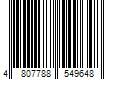 4 807788 549648